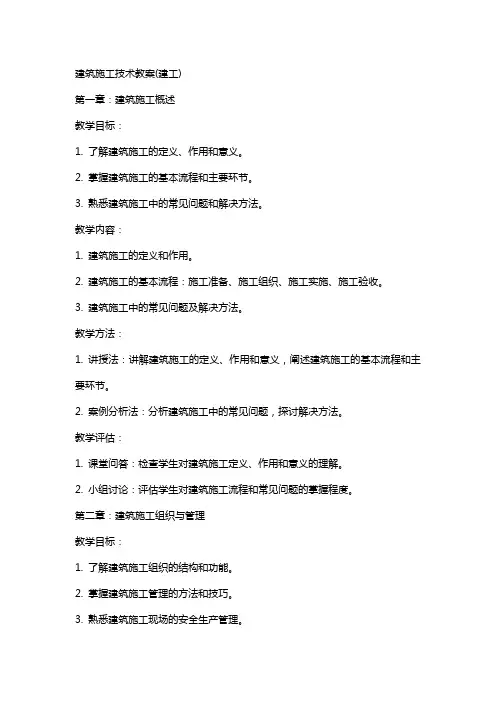 建筑施工技术教案(建工)

第一章：建筑施工概述

教学目标：

1. 了解建筑施工的定义、作用和意义。

2. 掌握建筑施工的基本流程和主要环节。

3. 熟悉建筑施工中的常见问题和解决方法。

教学内容：

1. 建筑施工的定义和作用。

2. 建筑施工的基本流程：施工准备、施工组织、施工实施、施工验收。

3. 建筑施工中的常见问题及解决方法。

教学方法：

1. 讲授法：讲解建筑施工的定义、作用和意义，阐述建筑施工的基本流程和主要环节。

2. 案例分析法：分析建筑施工中的常见问题，探讨解决方法。

教学评估：

1. 课堂问答：检查学生对建筑施工定义、作用和意义的理解。

2. 小组讨论：评估学生对建筑施工流程和常见问题的掌握程度。

第二章：建筑施工组织与管理

教学目标：

1. 了解建筑施工组织的结构和功能。

2. 掌握建筑施工管理的方法和技巧。

3. 熟悉建筑施工现场的安全生产管理。